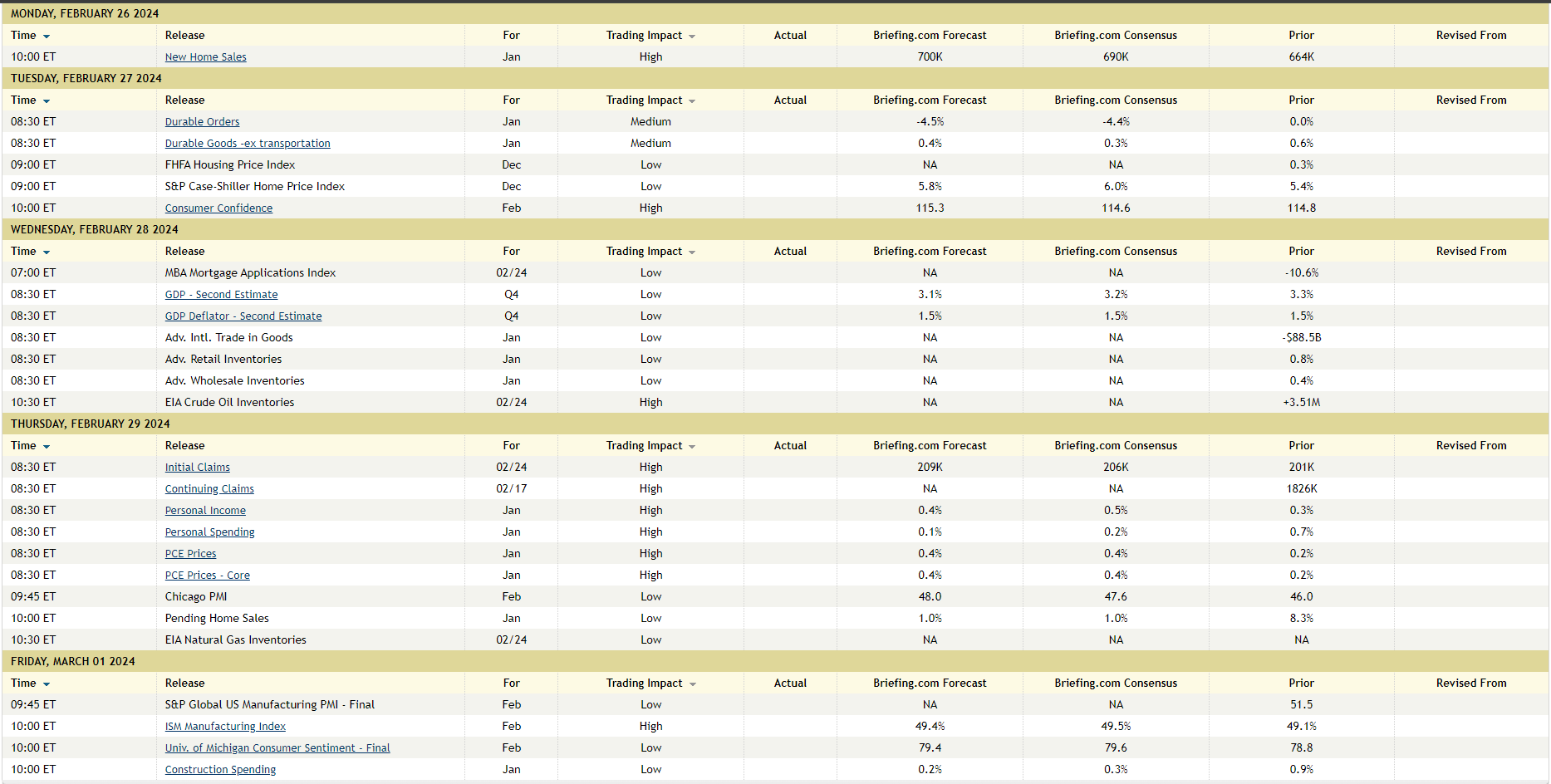 MONDAY, FEBRUARY 26 2024

| Time | Release | For | Trading Impact | Actual | Briefing.com Forecast | Briefing.com Consensus | Prior | Revised From |
|---|---|---|---|---|---|---|---|---|
| 10:00 ET | New Home Sales | Jan | High | | 700K | 690K | 664K | |

TUESDAY, FEBRUARY 27 2024

| Time | Release | For | Trading Impact | Actual | Briefing.com Forecast | Briefing.com Consensus | Prior | Revised From |
|---|---|---|---|---|---|---|---|---|
| 08:30 ET | Durable Orders | Jan | Medium | | -4.5% | -4.4% | 0.0% | |
| 08:30 ET | Durable Goods -ex transportation | Jan | Medium | | 0.4% | 0.3% | 0.6% | |
| 09:00 ET | FHFA Housing Price Index | Dec | Low | | NA | NA | 0.3% | |
| 09:00 ET | S&P Case-Shiller Home Price Index | Dec | Low | | 5.8% | 6.0% | 5.4% | |
| 10:00 ET | Consumer Confidence | Feb | High | | 115.3 | 114.6 | 114.8 | |

WEDNESDAY, FEBRUARY 28 2024

| Time | Release | For | Trading Impact | Actual | Briefing.com Forecast | Briefing.com Consensus | Prior | Revised From |
|---|---|---|---|---|---|---|---|---|
| 07:00 ET | MBA Mortgage Applications Index | 02/24 | Low | | NA | NA | -10.6% | |
| 08:30 ET | GDP - Second Estimate | Q4 | Low | | 3.1% | 3.2% | 3.3% | |
| 08:30 ET | GDP Deflator - Second Estimate | Q4 | Low | | 1.5% | 1.5% | 1.5% | |
| 08:30 ET | Adv. Intl. Trade in Goods | Jan | Low | | NA | NA | -$88.5B | |
| 08:30 ET | Adv. Retail Inventories | Jan | Low | | NA | NA | 0.8% | |
| 08:30 ET | Adv. Wholesale Inventories | Jan | Low | | NA | NA | 0.4% | |
| 10:30 ET | EIA Crude Oil Inventories | 02/24 | High | | NA | NA | +3.51M | |

THURSDAY, FEBRUARY 29 2024

| Time | Release | For | Trading Impact | Actual | Briefing.com Forecast | Briefing.com Consensus | Prior | Revised From |
|---|---|---|---|---|---|---|---|---|
| 08:30 ET | Initial Claims | 02/24 | High | | 209K | 206K | 201K | |
| 08:30 ET | Continuing Claims | 02/17 | High | | NA | NA | 1826K | |
| 08:30 ET | Personal Income | Jan | High | | 0.4% | 0.5% | 0.3% | |
| 08:30 ET | Personal Spending | Jan | High | | 0.1% | 0.2% | 0.7% | |
| 08:30 ET | PCE Prices | Jan | High | | 0.4% | 0.4% | 0.2% | |
| 08:30 ET | PCE Prices - Core | Jan | High | | 0.4% | 0.4% | 0.2% | |
| 09:45 ET | Chicago PMI | Feb | Low | | 48.0 | 47.6 | 46.0 | |
| 10:00 ET | Pending Home Sales | Jan | Low | | 1.0% | 1.0% | 8.3% | |
| 10:30 ET | EIA Natural Gas Inventories | 02/24 | Low | | NA | NA | NA | |

FRIDAY, MARCH 01 2024

| Time | Release | For | Trading Impact | Actual | Briefing.com Forecast | Briefing.com Consensus | Prior | Revised From |
|---|---|---|---|---|---|---|---|---|
| 09:45 ET | S&P Global US Manufacturing PMI - Final | Feb | Low | | NA | NA | 51.5 | |
| 10:00 ET | ISM Manufacturing Index | Feb | High | | 49.4% | 49.5% | 49.1% | |
| 10:00 ET | Univ. of Michigan Consumer Sentiment - Final | Feb | Low | | 79.4 | 79.6 | 78.8 | |
| 10:00 ET | Construction Spending | Jan | Low | | 0.2% | 0.3% | 0.9% | |